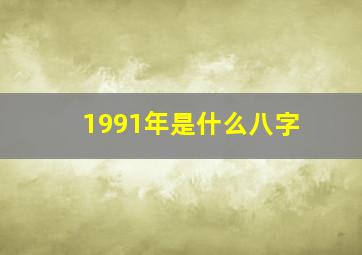 1991年是什么八字